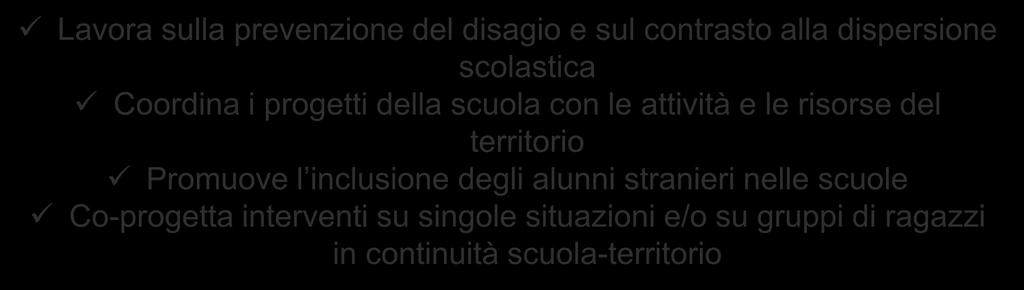 ✓ Lavora sulla prevenzione del disagio e sul contrasto alla dispersione scolastica
✓ Coordina i progetti della scuola con le attività e le risorse del territorio
✓ Promuove l'inclusione degli alunni stranieri nelle scuole
✓ Co-progetta interventi su singole situazioni e/o su gruppi di ragazzi in continuità scuola-territorio